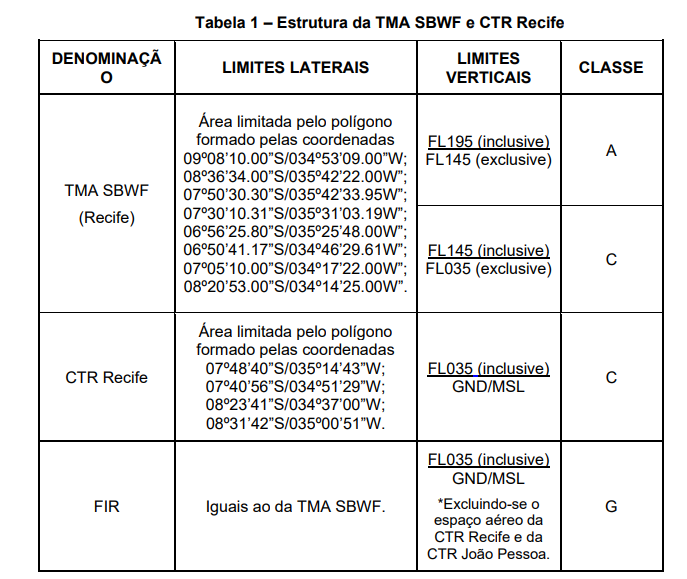 Tabela 1 – Estrutura da TMA SBWF e CTR Recife

| DENOMINAÇÃO | LIMITES LATERAIS | LIMITES VERTICAIS | CLASSE |
|---|---|---|---|
| TMA SBWF (Recife) | Área limitada pelo polígono formado pelas coordenadas 09º08'10.00"S/034º53'09.00"W; 08º36'34.00"S/035º42'22.00W"; 07º50'30.30"S/035º42'33.95W"; 07º30'10.31"S/035º31'03.19W"; 06º56'25.80"S/035º25'48.00W"; 06º50'41.17"S/034º46'29.61W"; 07º05'10.00"S/034º17'22.00W"; 08º20'53.00"S/034º14'25.00W". | FL195 (inclusive) FL145 (exclusive) | A |
| | | FL145 (inclusive) FL035 (exclusive) | C |
| CTR Recife | Área limitada pelo polígono formado pelas coordenadas 07º48'40"S/035º14'43"W; 07º40'56"S/034º51'29"W; 08º23'41"S/034º37'00"W; 08º31'42"S/035º00'51"W. | FL035 (inclusive) GND/MSL | C |
| FIR | Iguais ao da TMA SBWF. | FL035 (inclusive) GND/MSL *Excluindo-se o espaço aéreo da CTR Recife e da CTR João Pessoa. | G |